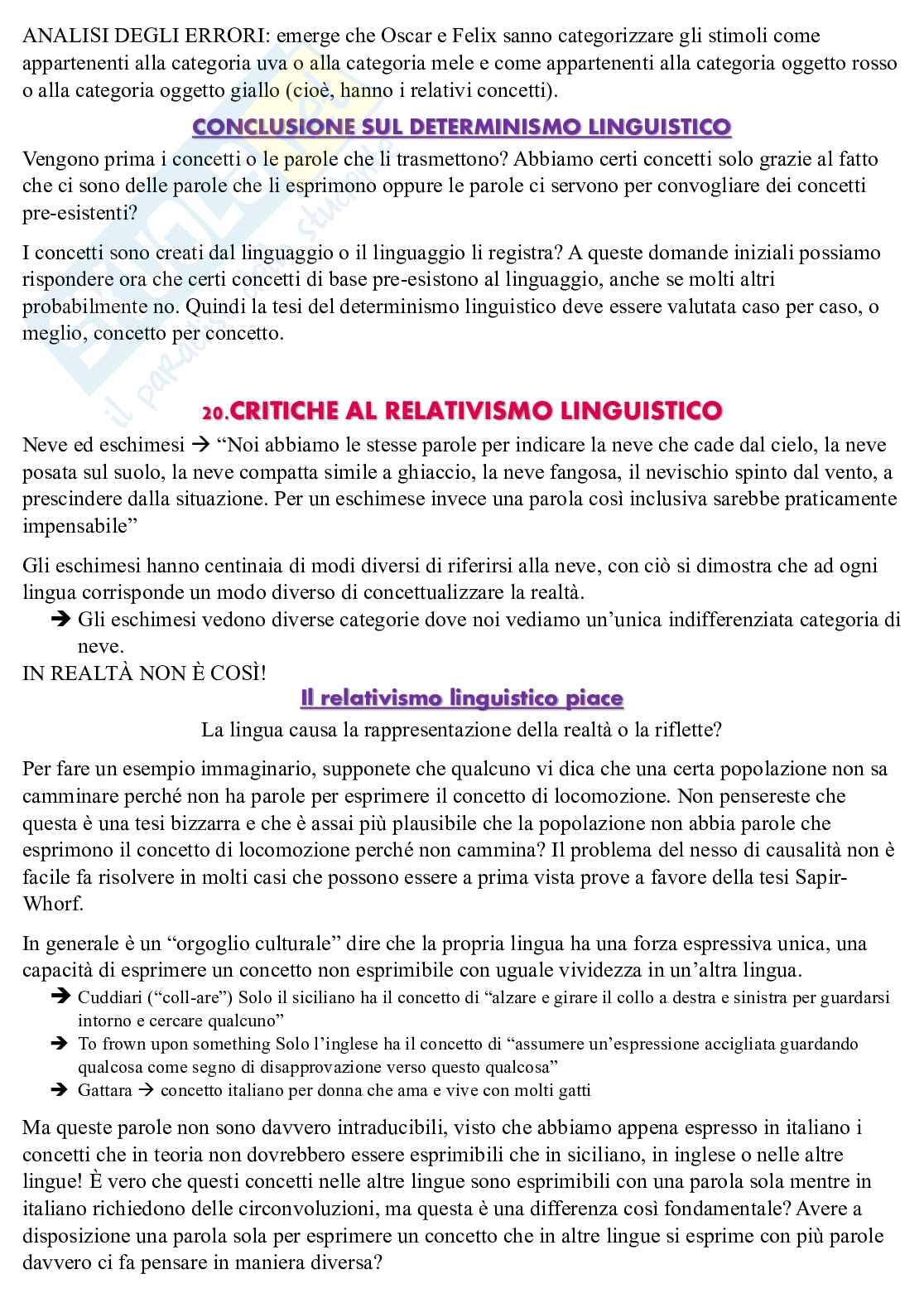 ANALISI DEGLI ERRORI: emerge che Oscar e Felix sanno categorizzare gli stimoli come appartenenti alla categoria uva o alla categoria mele e come appartenenti alla categoria oggetto rosso o alla categoria oggetto giallo (cioè, hanno i relativi concetti).

CONCLUSIONE SUL DETERMINISMO LINGUISTICO

Vengono prima i concetti o le parole che li trasmettono? Abbiamo certi concetti solo grazie al fatto che ci sono delle parole che li esprimono oppure le parole ci servono per convogliare dei concetti pre-esistenti?

I concetti sono creati dal linguaggio o il linguaggio li registra? A queste domande iniziali possiamo rispondere ora che certi concetti di base pre-esistono al linguaggio, anche se molti altri probabilmente no. Quindi la tesi del determinismo linguistico deve essere valutata caso per caso, o meglio, concetto per concetto.

20.CRITICHE AL RELATIVISMO LINGUISTICO

Neve ed eschimesi → "Noi abbiamo le stesse parole per indicare la neve che cade dal cielo, la neve posata sul suolo, la neve compatta simile a ghiaccio, la neve fangosa, il nevischio spinto dal vento, a prescindere dalla situazione. Per un eschimese invece una parola così inclusiva sarebbe praticamente impensabile"

Gli eschimesi hanno centinaia di modi diversi di riferirsi alla neve, con ciò si dimostra che ad ogni lingua corrisponde un modo diverso di concettualizzare la realtà.
→ Gli eschimesi vedono diverse categorie dove noi vediamo un'unica indifferenziata categoria di neve.
IN REALTÀ NON È COSÌ!

Il relativismo linguistico piace

La lingua causa la rappresentazione della realtà o la riflette?

Per fare un esempio immaginario, supponete che qualcuno vi dica che una certa popolazione non sa camminare perché non ha parole per esprimere il concetto di locomozione. Non pensereste che questa è una tesi bizzarra e che è assai più plausibile che la popolazione non abbia parole che esprimono il concetto di locomozione perché non cammina? Il problema del nesso di causalità non è facile fa risolvere in molti casi che possono essere a prima vista prove a favore della tesi Sapir-Whorf.

In generale è un "orgoglio culturale" dire che la propria lingua ha una forza espressiva unica, una capacità di esprimere un concetto non esprimibile con uguale vividezza in un'altra lingua.
→ Cuddiari ("coll-are") Solo il siciliano ha il concetto di "alzare e girare il collo a destra e sinistra per guardarsi intorno e cercare qualcuno"
→ To frown upon something Solo l'inglese ha il concetto di "assumere un'espressione accigliata guardando qualcosa come segno di disapprovazione verso questo qualcosa"
→ Gattara → concetto italiano per donna che ama e vive con molti gatti

Ma queste parole non sono davvero intraducibili, visto che abbiamo appena espresso in italiano i concetti che in teoria non dovrebbero essere esprimibili che in siciliano, in inglese o nelle altre lingue! È vero che questi concetti nelle altre lingue sono esprimibili con una parola sola mentre in italiano richiedono delle circonvoluzioni, ma questa è una differenza così fondamentale? Avere a disposizione una parola sola per esprimere un concetto che in altre lingue si esprime con più parole davvero ci fa pensare in maniera diversa?